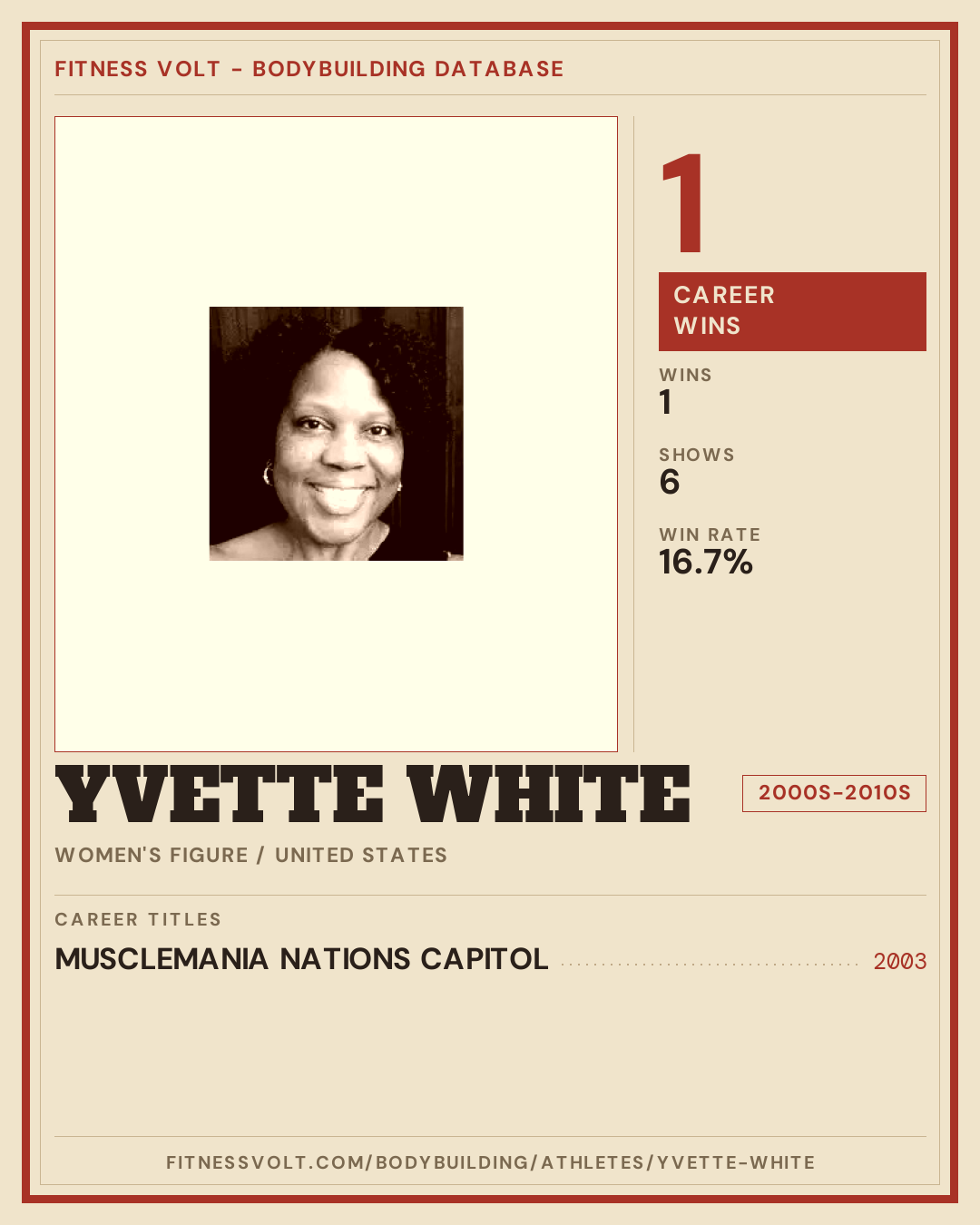 FITNESS VOLT - BODYBUILDING DATABASE

1

CAREER WINS

WINS
1

SHOWS
6

WIN RATE
16.7%

YVETTE WHITE

2000S-2010S

WOMEN'S FIGURE / UNITED STATES

CAREER TITLES

MUSCLEMANIA NATIONS CAPITOL 2003

FITNESSVOLT.COM/BODYBUILDING/ATHLETES/YVETTE-WHITE